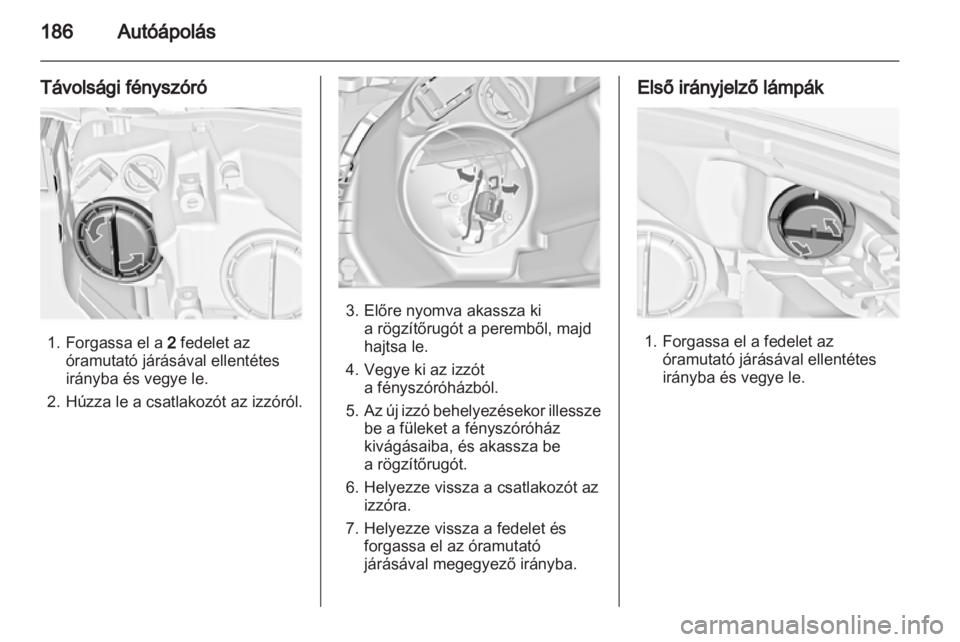 186 Autóápolás

Távolsági fényszóró

1. Forgassa el a 2 fedelet az óramutató járásával ellentétes irányba és vegye le.
2. Húzza le a csatlakozót az izzóról.

3. Előre nyomva akassza ki a rögzítőrugót a peremből, majd hajtsa le.
4. Vegye ki az izzót a fényszóróházból.
5. Az új izzó behelyezésekor illessze be a füleket a fényszóróház kivágásaiba, és akassza be a rögzítőrugót.
6. Helyezze vissza a csatlakozót az izzóra.
7. Helyezze vissza a fedelet és forgassa el az óramutató járásával megegyező irányba.

Első irányjelző lámpák

1. Forgassa el a fedelet az óramutató járásával ellentétes irányba és vegye le.

carmanualsonline.info